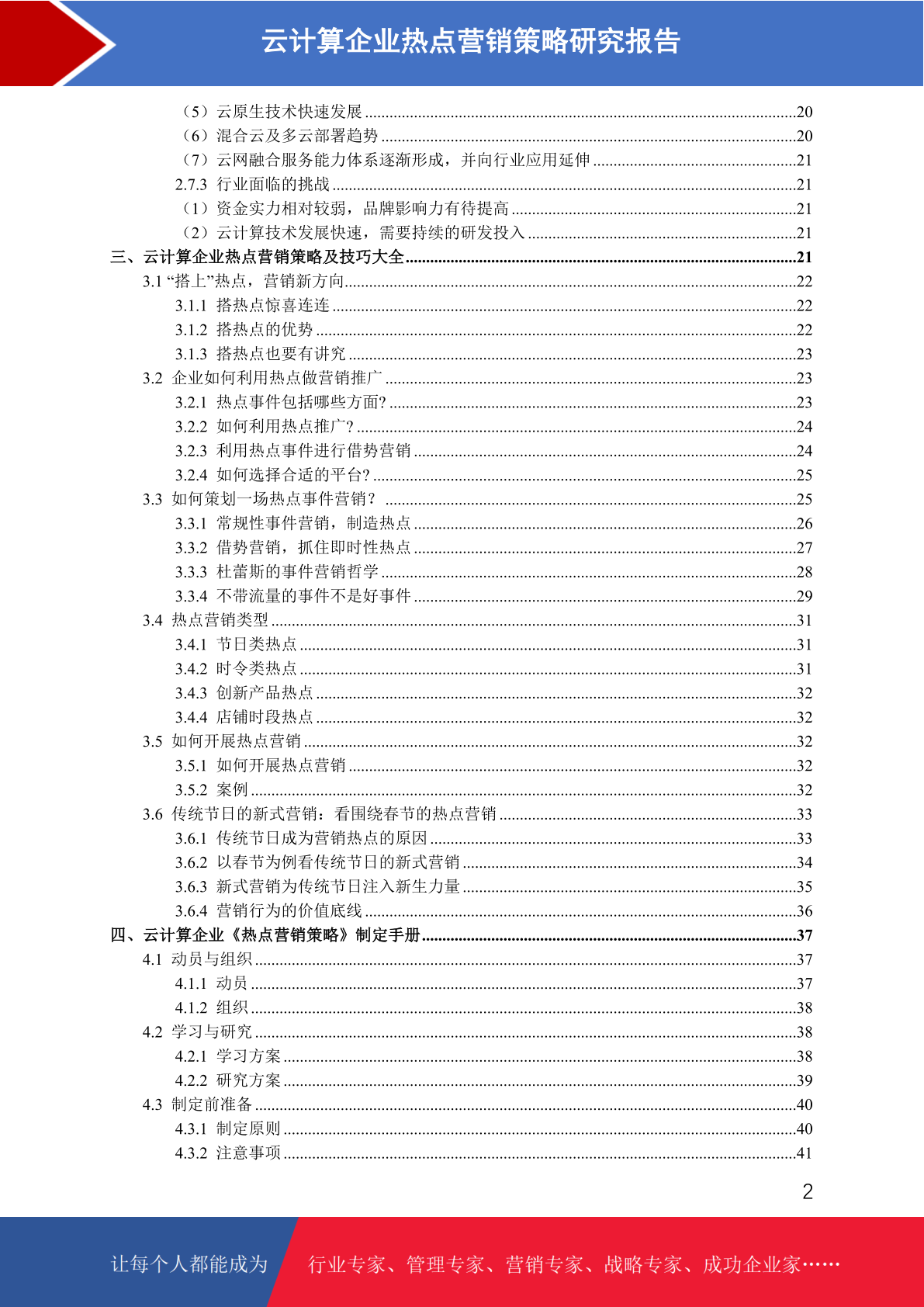 云计算企业热点营销策略研究报告

（5）云原生技术快速发展 ........20
（6）混合云及多云部署趋势 ........20
（7）云网融合服务能力体系逐渐形成，并向行业应用延伸 ........21
2.7.3 行业面临的挑战 ........21
（1）资金实力相对较弱，品牌影响力有待提高 ........21
（2）云计算技术发展快速，需要持续的研发投入 ........21
三、云计算企业热点营销策略及技巧大全 ........21
3.1 “搭上”热点，营销新方向 ........22
3.1.1 搭热点惊喜连连 ........22
3.1.2 搭热点的优势 ........22
3.1.3 搭热点也要有讲究 ........23
3.2 企业如何利用热点做营销推广 ........23
3.2.1 热点事件包括哪些方面? ........23
3.2.2 如何利用热点推广? ........24
3.2.3 利用热点事件进行借势营销 ........24
3.2.4 如何选择合适的平台? ........25
3.3 如何策划一场热点事件营销？ ........25
3.3.1 常规性事件营销，制造热点 ........26
3.3.2 借势营销，抓住即时性热点 ........27
3.3.3 杜蕾斯的事件营销哲学 ........28
3.3.4 不带流量的事件不是好事件 ........29
3.4 热点营销类型 ........31
3.4.1 节日类热点 ........31
3.4.2 时令类热点 ........31
3.4.3 创新产品热点 ........32
3.4.4 店铺时段热点 ........32
3.5 如何开展热点营销 ........32
3.5.1 如何开展热点营销 ........32
3.5.2 案例 ........32
3.6 传统节日的新式营销：看围绕春节的热点营销 ........33
3.6.1 传统节日成为营销热点的原因 ........33
3.6.2 以春节为例看传统节日的新式营销 ........34
3.6.3 新式营销为传统节日注入新生力量 ........35
3.6.4 营销行为的价值底线 ........36
四、云计算企业《热点营销策略》制定手册 ........37
4.1 动员与组织 ........37
4.1.1 动员 ........37
4.1.2 组织 ........38
4.2 学习与研究 ........38
4.2.1 学习方案 ........38
4.2.2 研究方案 ........39
4.3 制定前准备 ........40
4.3.1 制定原则 ........40
4.3.2 注意事项 ........41

2

让每个人都能成为 行业专家、管理专家、营销专家、战略专家、成功企业家……